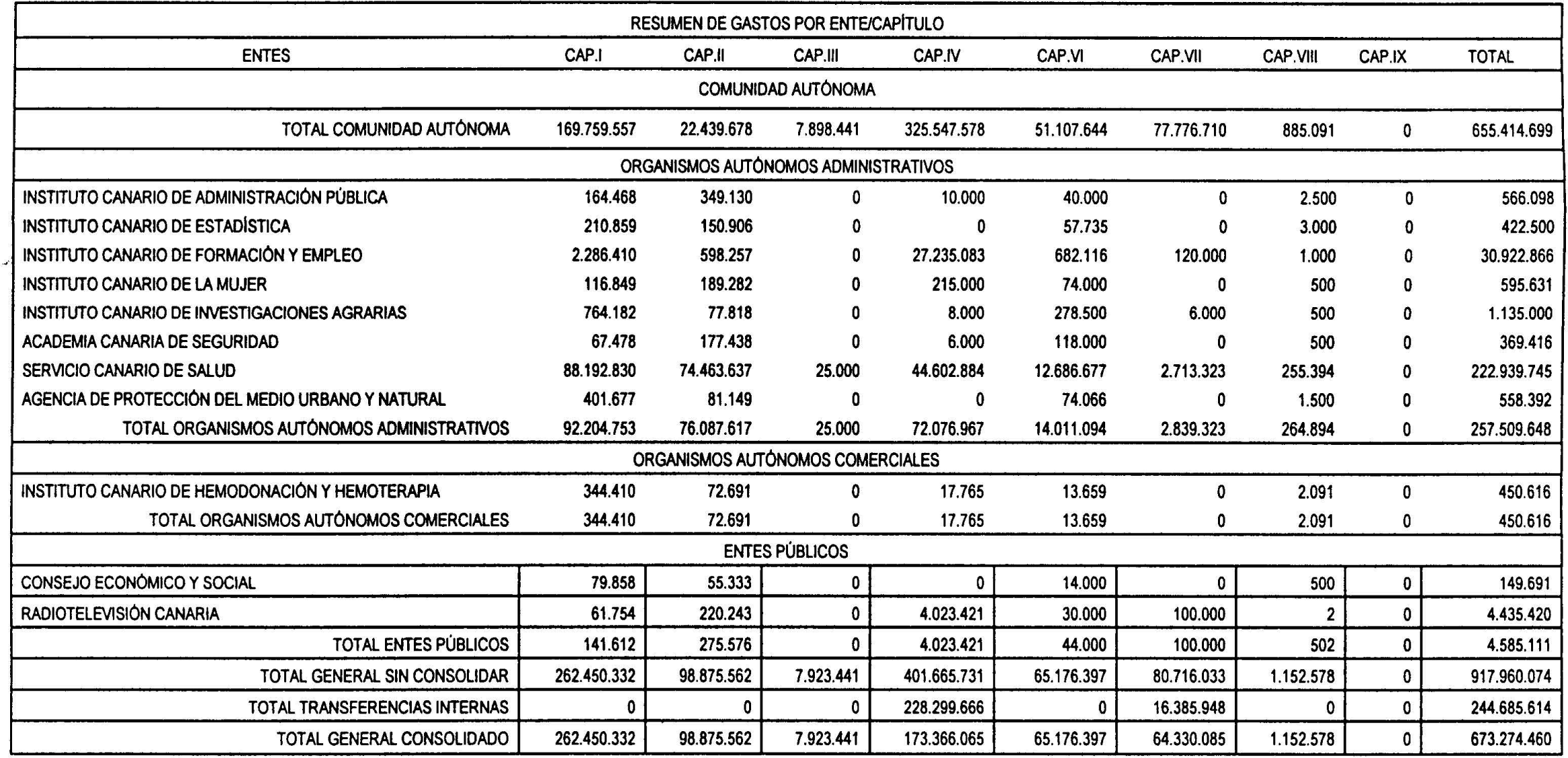 RESUMEN DE GASTOS POR ENTE/CAPÍTULO

| ENTES | CAP.I | CAP.II | CAP.III | CAP.IV | CAP.VI | CAP.VII | CAP.VIII | CAP.IX | TOTAL |
|---|---|---|---|---|---|---|---|---|---|
| COMUNIDAD AUTÓNOMA | | | | | | | | | |
| TOTAL COMUNIDAD AUTÓNOMA | 169.759.557 | 22.439.678 | 7.898.441 | 325.547.578 | 51.107.644 | 77.776.710 | 885.091 | 0 | 655.414.699 |
| ORGANISMOS AUTÓNOMOS ADMINISTRATIVOS | | | | | | | | | |
| INSTITUTO CANARIO DE ADMINISTRACIÓN PÚBLICA | 164.468 | 349.130 | 0 | 10.000 | 40.000 | 0 | 2.500 | 0 | 566.098 |
| INSTITUTO CANARIO DE ESTADÍSTICA | 210.859 | 150.906 | 0 | 0 | 57.735 | 0 | 3.000 | 0 | 422.500 |
| INSTITUTO CANARIO DE FORMACIÓN Y EMPLEO | 2.286.410 | 598.257 | 0 | 27.235.083 | 682.116 | 120.000 | 1.000 | 0 | 30.922.866 |
| INSTITUTO CANARIO DE LA MUJER | 116.849 | 189.282 | 0 | 215.000 | 74.000 | 0 | 500 | 0 | 595.631 |
| INSTITUTO CANARIO DE INVESTIGACIONES AGRARIAS | 764.182 | 77.818 | 0 | 8.000 | 278.500 | 6.000 | 500 | 0 | 1.135.000 |
| ACADEMIA CANARIA DE SEGURIDAD | 67.478 | 177.438 | 0 | 6.000 | 118.000 | 0 | 500 | 0 | 369.416 |
| SERVICIO CANARIO DE SALUD | 88.192.830 | 74.463.637 | 25.000 | 44.602.884 | 12.686.677 | 2.713.323 | 255.394 | 0 | 222.939.745 |
| AGENCIA DE PROTECCIÓN DEL MEDIO URBANO Y NATURAL | 401.677 | 81.149 | 0 | 0 | 74.066 | 0 | 1.500 | 0 | 558.392 |
| TOTAL ORGANISMOS AUTÓNOMOS ADMINISTRATIVOS | 92.204.753 | 76.087.617 | 25.000 | 72.076.967 | 14.011.094 | 2.839.323 | 264.894 | 0 | 257.509.648 |
| ORGANISMOS AUTÓNOMOS COMERCIALES | | | | | | | | | |
| INSTITUTO CANARIO DE HEMODONACIÓN Y HEMOTERAPIA | 344.410 | 72.691 | 0 | 17.765 | 13.659 | 0 | 2.091 | 0 | 450.616 |
| TOTAL ORGANISMOS AUTÓNOMOS COMERCIALES | 344.410 | 72.691 | 0 | 17.765 | 13.659 | 0 | 2.091 | 0 | 450.616 |
| ENTES PÚBLICOS | | | | | | | | | |
| CONSEJO ECONÓMICO Y SOCIAL | 79.858 | 55.333 | 0 | 0 | 14.000 | 0 | 500 | 0 | 149.691 |
| RADIOTELEVISIÓN CANARIA | 61.754 | 220.243 | 0 | 4.023.421 | 30.000 | 100.000 | 2 | 0 | 4.435.420 |
| TOTAL ENTES PÚBLICOS | 141.612 | 275.576 | 0 | 4.023.421 | 44.000 | 100.000 | 502 | 0 | 4.585.111 |
| TOTAL GENERAL SIN CONSOLIDAR | 262.450.332 | 98.875.562 | 7.923.441 | 401.665.731 | 65.176.397 | 80.716.033 | 1.152.578 | 0 | 917.960.074 |
| TOTAL TRANSFERENCIAS INTERNAS | 0 | 0 | 0 | 228.299.666 | 0 | 16.385.948 | 0 | 0 | 244.685.614 |
| TOTAL GENERAL CONSOLIDADO | 262.450.332 | 98.875.562 | 7.923.441 | 173.366.065 | 65.176.397 | 64.330.085 | 1.152.578 | 0 | 673.274.460 |